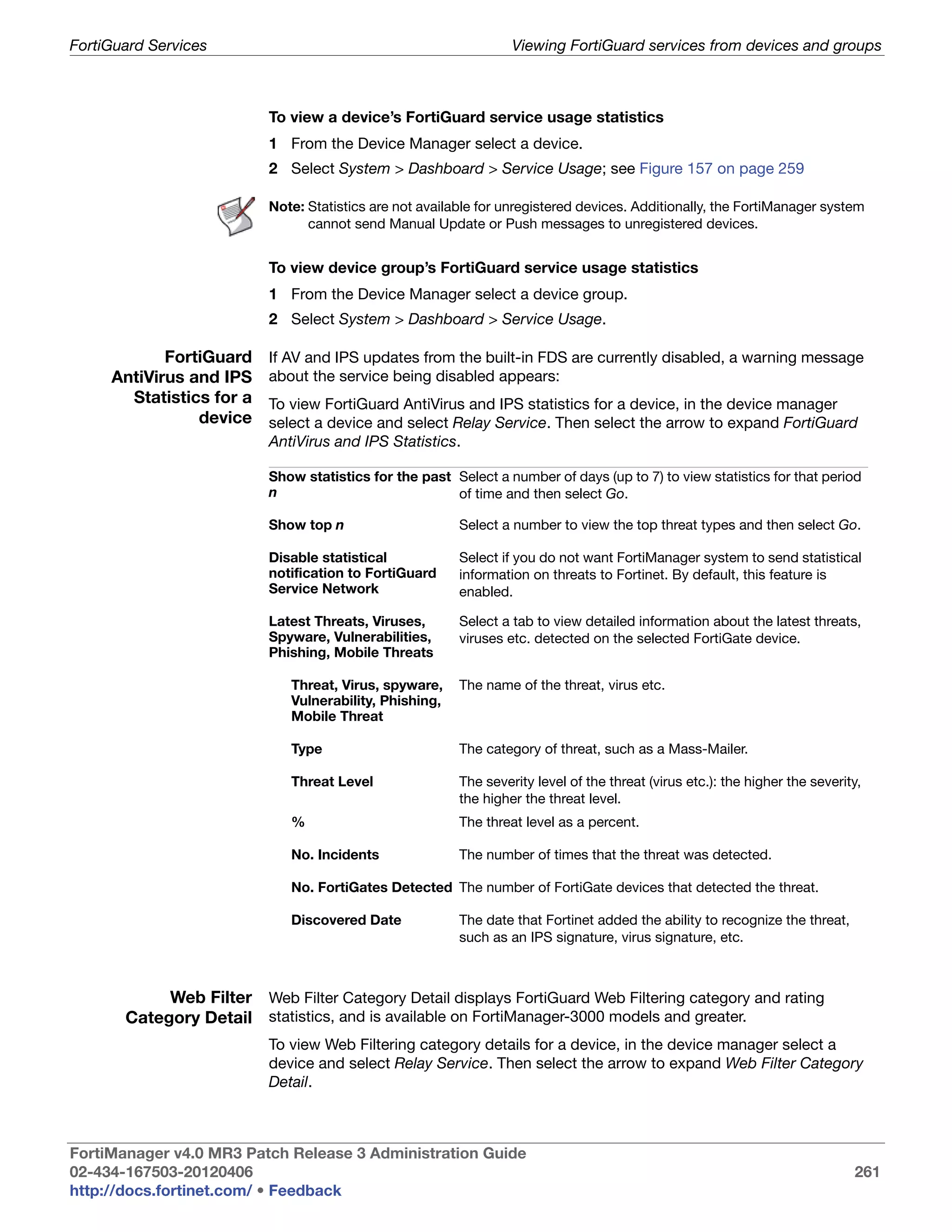 FortiGuard Services

Viewing FortiGuard services from devices and groups

To view a device's FortiGuard service usage statistics

1 From the Device Manager select a device.

2 Select System > Dashboard > Service Usage; see Figure 157 on page 259

Note: Statistics are not available for unregistered devices. Additionally, the FortiManager system cannot send Manual Update or Push messages to unregistered devices.

To view device group's FortiGuard service usage statistics

1 From the Device Manager select a device group.

2 Select System > Dashboard > Service Usage.

FortiGuard AntiVirus and IPS Statistics for a device

If AV and IPS updates from the built-in FDS are currently disabled, a warning message about the service being disabled appears:

To view FortiGuard AntiVirus and IPS statistics for a device, in the device manager select a device and select Relay Service. Then select the arrow to expand FortiGuard AntiVirus and IPS Statistics.

| | |
|---|---|
| Show statistics for the past n | Select a number of days (up to 7) to view statistics for that period of time and then select Go. |
| Show top n | Select a number to view the top threat types and then select Go. |
| Disable statistical notification to FortiGuard Service Network | Select if you do not want FortiManager system to send statistical information on threats to Fortinet. By default, this feature is enabled. |
| Latest Threats, Viruses, Spyware, Vulnerabilities, Phishing, Mobile Threats | Select a tab to view detailed information about the latest threats, viruses etc. detected on the selected FortiGate device. |
| Threat, Virus, spyware, Vulnerability, Phishing, Mobile Threat | The name of the threat, virus etc. |
| Type | The category of threat, such as a Mass-Mailer. |
| Threat Level | The severity level of the threat (virus etc.): the higher the severity, the higher the threat level. |
| % | The threat level as a percent. |
| No. Incidents | The number of times that the threat was detected. |
| No. FortiGates Detected | The number of FortiGate devices that detected the threat. |
| Discovered Date | The date that Fortinet added the ability to recognize the threat, such as an IPS signature, virus signature, etc. |

Web Filter Category Detail

Web Filter Category Detail displays FortiGuard Web Filtering category and rating statistics, and is available on FortiManager-3000 models and greater.

To view Web Filtering category details for a device, in the device manager select a device and select Relay Service. Then select the arrow to expand Web Filter Category Detail.

FortiManager v4.0 MR3 Patch Release 3 Administration Guide
02-434-167503-20120406
http://docs.fortinet.com/ • Feedback

261